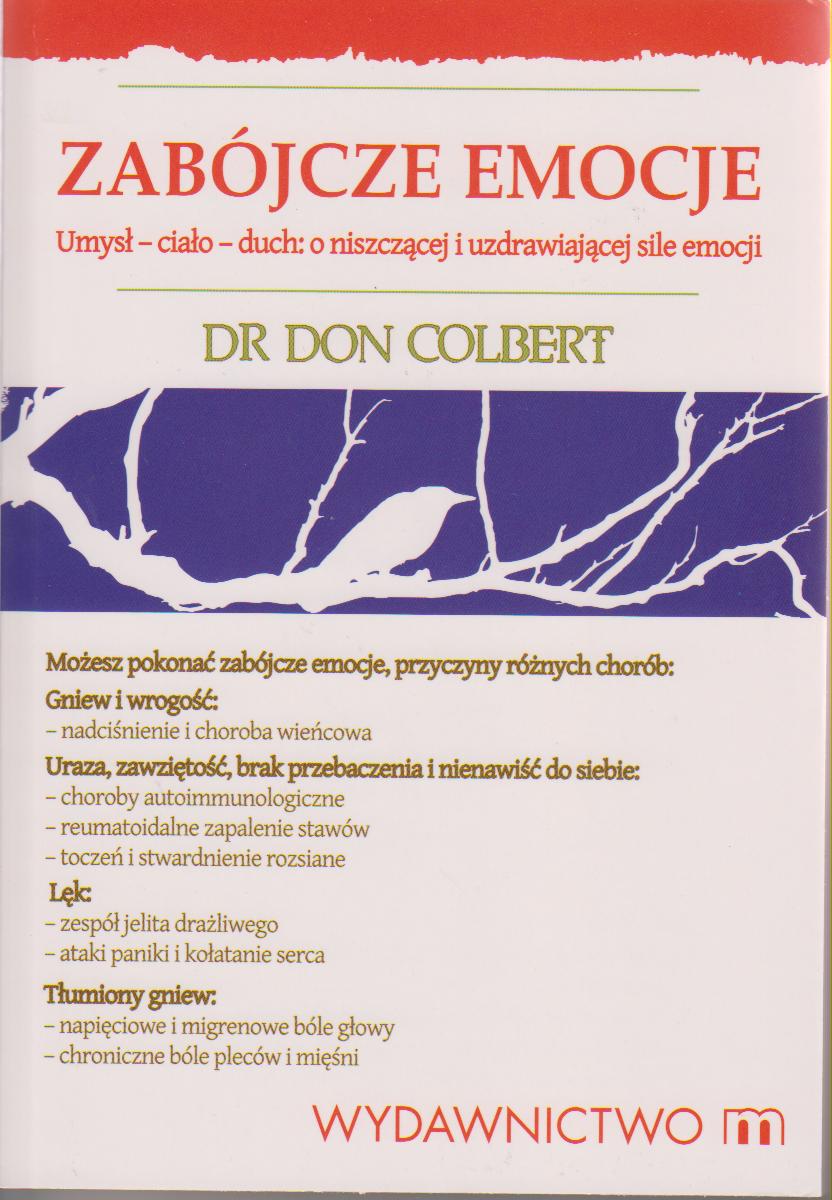 ZABÓJCZE EMOCJE

Umysł – ciało – duch: o niszczącej i uzdrawiającej sile emocji

DR DON COLBERT

Możesz pokonać zabójcze emocje, przyczyny różnych chorób:

Gniew i wrogość:
– nadciśnienie i choroba wieńcowa

Uraza, zawziętość, brak przebaczenia i nienawiść do siebie:
– choroby autoimmunologiczne
– reumatoidalne zapalenie stawów
– toczeń i stwardnienie rozsiane

Lęk:
– zespół jelita drażliwego
– ataki paniki i kołatanie serca

Tłumiony gniew:
– napięciowe i migrenowe bóle głowy
– chroniczne bóle pleców i mięśni

WYDAWNICTWO m